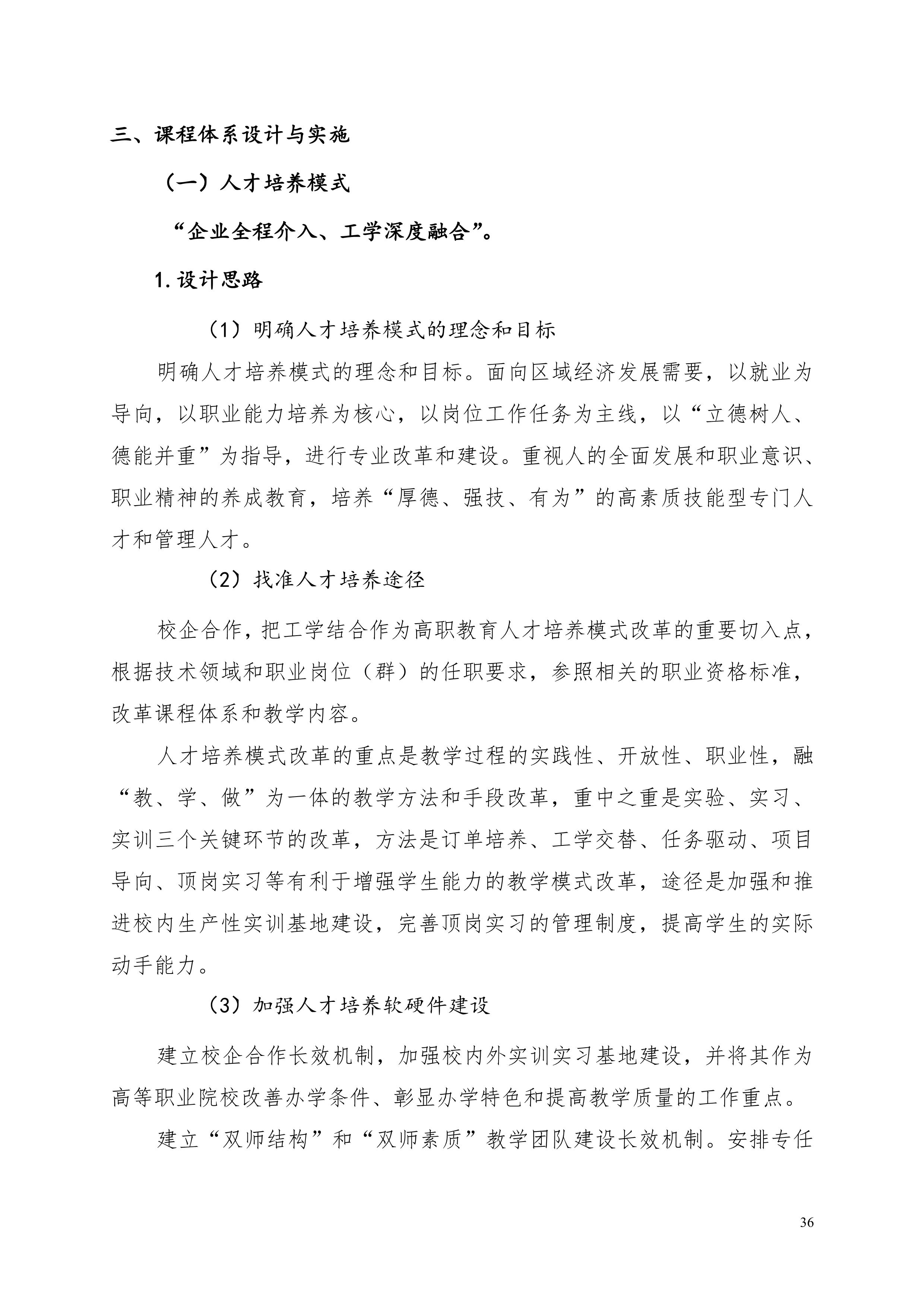 三、课程体系设计与实施

（一）人才培养模式

“企业全程介入、工学深度融合”。

1.设计思路

（1）明确人才培养模式的理念和目标

明确人才培养模式的理念和目标。面向区域经济发展需要，以就业为导向，以职业能力培养为核心，以岗位工作任务为主线，以“立德树人、德能并重”为指导，进行专业改革和建设。重视人的全面发展和职业意识、职业精神的养成教育，培养“厚德、强技、有为”的高素质技能型专门人才和管理人才。

（2）找准人才培养途径

校企合作，把工学结合作为高职教育人才培养模式改革的重要切入点，根据技术领域和职业岗位（群）的任职要求，参照相关的职业资格标准，改革课程体系和教学内容。

人才培养模式改革的重点是教学过程的实践性、开放性、职业性，融“教、学、做”为一体的教学方法和手段改革，重中之重是实验、实习、实训三个关键环节的改革，方法是订单培养、工学交替、任务驱动、项目导向、顶岗实习等有利于增强学生能力的教学模式改革，途径是加强和推进校内生产性实训基地建设，完善顶岗实习的管理制度，提高学生的实际动手能力。

（3）加强人才培养软硬件建设

建立校企合作长效机制，加强校内外实训实习基地建设，并将其作为高等职业院校改善办学条件、彰显办学特色和提高教学质量的工作重点。

建立“双师结构”和“双师素质”教学团队建设长效机制。安排专任

36